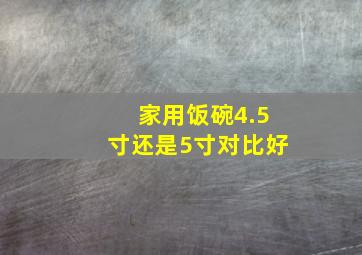 家用饭碗4.5寸还是5寸对比好